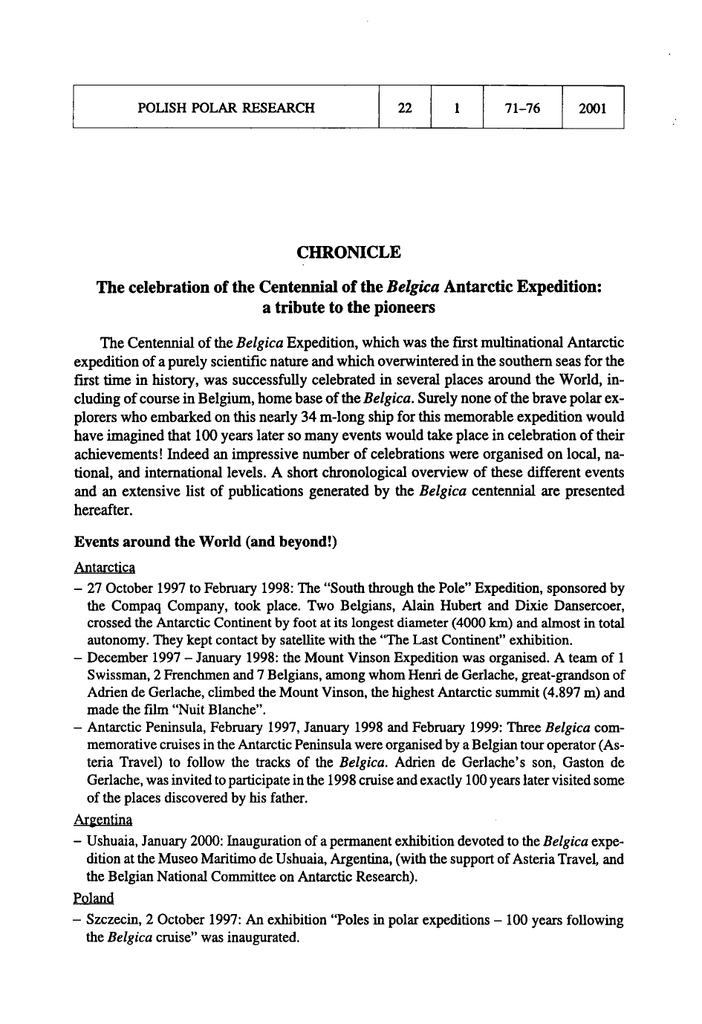 | POLISH POLAR RESEARCH | 22 | 1 | 71–76 | 2001 |
|---|---|---|---|---|

CHRONICLE

The celebration of the Centennial of the Belgica Antarctic Expedition: a tribute to the pioneers

The Centennial of the Belgica Expedition, which was the first multinational Antarctic expedition of a purely scientific nature and which overwintered in the southern seas for the first time in history, was successfully celebrated in several places around the World, including of course in Belgium, home base of the Belgica. Surely none of the brave polar explorers who embarked on this nearly 34 m-long ship for this memorable expedition would have imagined that 100 years later so many events would take place in celebration of their achievements! Indeed an impressive number of celebrations were organised on local, national, and international levels. A short chronological overview of these different events and an extensive list of publications generated by the Belgica centennial are presented hereafter.

Events around the World (and beyond!)

Antarctica

– 27 October 1997 to February 1998: The "South through the Pole" Expedition, sponsored by the Compaq Company, took place. Two Belgians, Alain Hubert and Dixie Dansercoer, crossed the Antarctic Continent by foot at its longest diameter (4000 km) and almost in total autonomy. They kept contact by satellite with the "The Last Continent" exhibition.

– December 1997 – January 1998: the Mount Vinson Expedition was organised. A team of 1 Swissman, 2 Frenchmen and 7 Belgians, among whom Henri de Gerlache, great-grandson of Adrien de Gerlache, climbed the Mount Vinson, the highest Antarctic summit (4.897 m) and made the film "Nuit Blanche".

– Antarctic Peninsula, February 1997, January 1998 and February 1999: Three Belgica commemorative cruises in the Antarctic Peninsula were organised by a Belgian tour operator (Asteria Travel) to follow the tracks of the Belgica. Adrien de Gerlache's son, Gaston de Gerlache, was invited to participate in the 1998 cruise and exactly 100 years later visited some of the places discovered by his father.

Argentina

– Ushuaia, January 2000: Inauguration of a permanent exhibition devoted to the Belgica expedition at the Museo Maritimo de Ushuaia, Argentina, (with the support of Asteria Travel, and the Belgian National Committee on Antarctic Research).

Poland

– Szczecin, 2 October 1997: An exhibition "Poles in polar expeditions – 100 years following the Belgica cruise" was inaugurated.